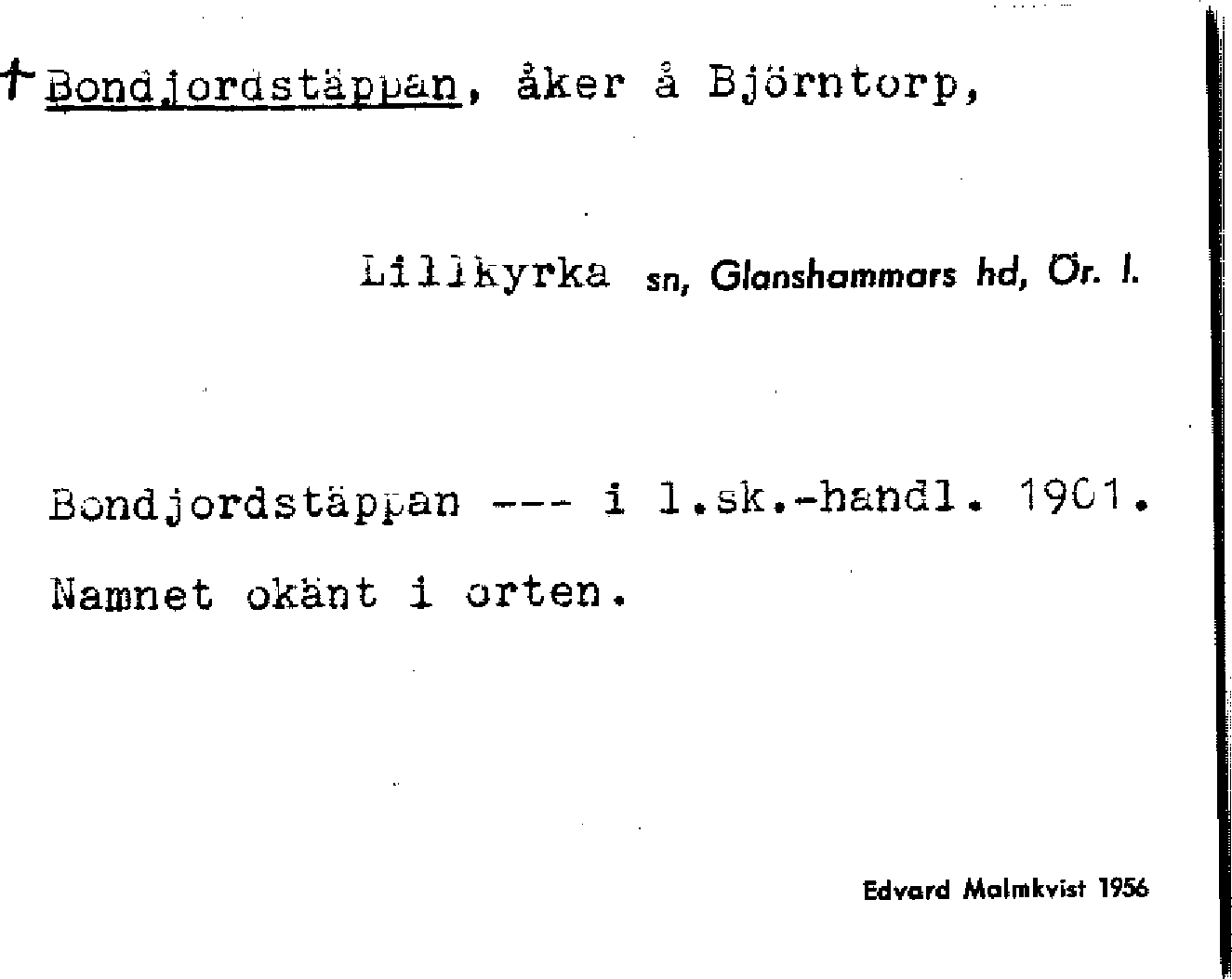 † Bondjordstäppan, åker å Björntorp,

Lillkyrka sn, Glanshammars hd, Ör. l.

Bondjordstäppan --- i l.sk.-handl. 1901.

Namnet okänt i orten.

Edvard Malmkvist 1956